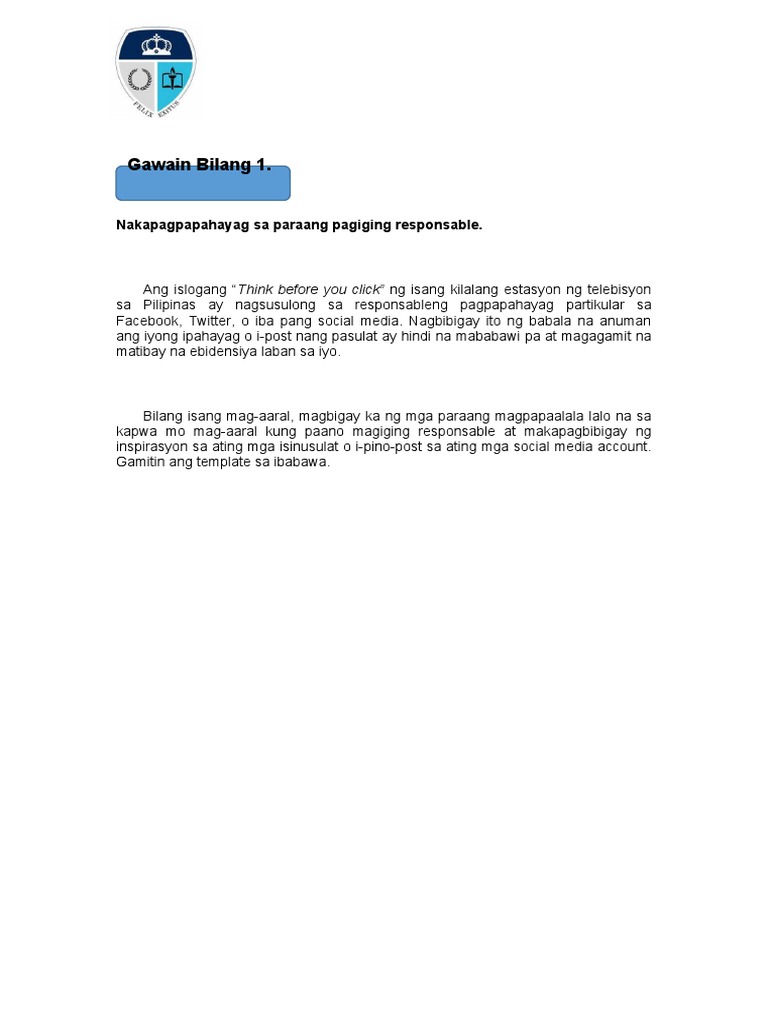 FELIX EXITUS

Gawain Bilang 1.

Nakapagpapahayag sa paraang pagiging responsable.

Ang islogang "Think before you click" ng isang kilalang estasyon ng telebisyon sa Pilipinas ay nagsusulong sa responsableng pagpapahayag partikular sa Facebook, Twitter, o iba pang social media. Nagbibigay ito ng babala na anuman ang iyong ipahayag o i-post nang pasulat ay hindi na mababawi pa at magagamit na matibay na ebidensiya laban sa iyo.

Bilang isang mag-aaral, magbigay ka ng mga paraang magpapaalala lalo na sa kapwa mo mag-aaral kung paano magiging responsable at makapagbibigay ng inspirasyon sa ating mga isinusulat o i-pino-post sa ating mga social media account. Gamitin ang template sa ibabawa.